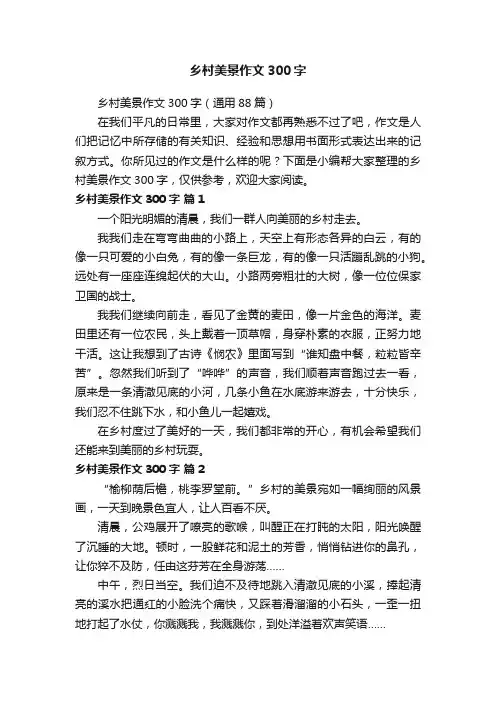 乡村美景作文300字

乡村美景作文300字（通用88篇）

在我们平凡的日常里，大家对作文都再熟悉不过了吧，作文是人们把记忆中所存储的有关知识、经验和思想用书面形式表达出来的记叙方式。你所见过的作文是什么样的呢？下面是小编帮大家整理的乡村美景作文300字，仅供参考，欢迎大家阅读。

乡村美景作文300字 篇1

一个阳光明媚的清晨，我们一群人向美丽的乡村走去。

我我们走在弯弯曲曲的小路上，天空上有形态各异的白云，有的像一只可爱的小白兔，有的像一条巨龙，有的像一只活蹦乱跳的小狗。远处有一座座连绵起伏的大山。小路两旁粗壮的大树，像一位位保家卫国的战士。

我我们继续向前走，看见了金黄的麦田，像一片金色的海洋。麦田里还有一位农民，头上戴着一顶草帽，身穿朴素的衣服，正努力地干活。这让我想到了古诗《悯农》里面写到“谁知盘中餐，粒粒皆辛苦”。忽然我们听到了“哗哗”的声音，我们顺着声音跑过去一看，原来是一条清澈见底的小河，几条小鱼在水底游来游去，十分快乐，我们忍不住跳下水，和小鱼儿一起嬉戏。

在乡村度过了美好的一天，我们都非常的开心，有机会希望我们还能来到美丽的乡村玩耍。

乡村美景作文300字 篇2

“榆柳荫后檐，桃李罗堂前。”乡村的美景宛如一幅绚丽的风景画，一天到晚景色宜人，让人百看不厌。

清晨，公鸡展开了嘹亮的歌喉，叫醒正在打盹的太阳，阳光唤醒了沉睡的大地。顿时，一股鲜花和泥土的芳香，悄悄钻进你的鼻孔，让你猝不及防，任由这芬芳在全身游荡......

中午，烈日当空。我们迫不及待地跳入清澈见底的小溪，捧起清亮的溪水把通红的小脸洗个痛快，又踩着滑溜溜的小石头，一歪一扭地打起了水仗，你溅溅我，我溅溅你，到处洋溢着欢声笑语......